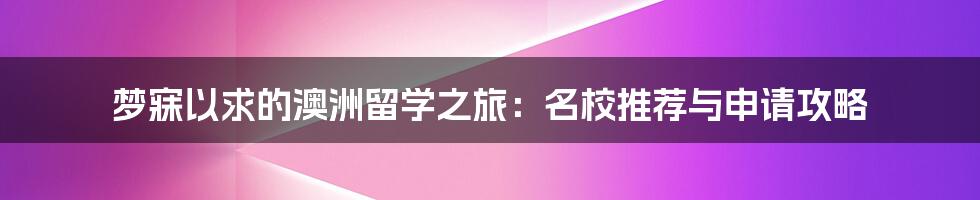 梦寐以求的澳洲留学之旅：名校推荐与申请攻略